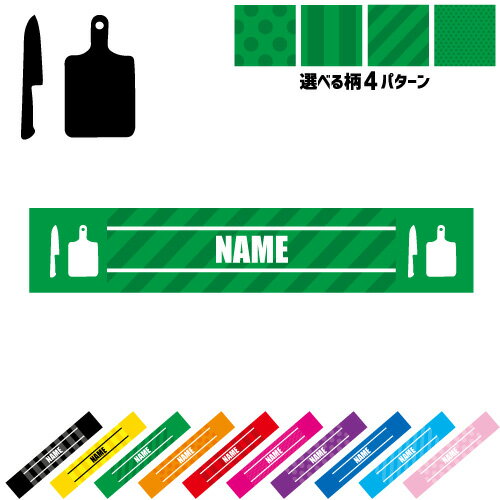 選べる柄４パターン

NAME

NAME
NAME
NAME
NAME
NAME
NAME
NAME
NAME
NAME
NAME